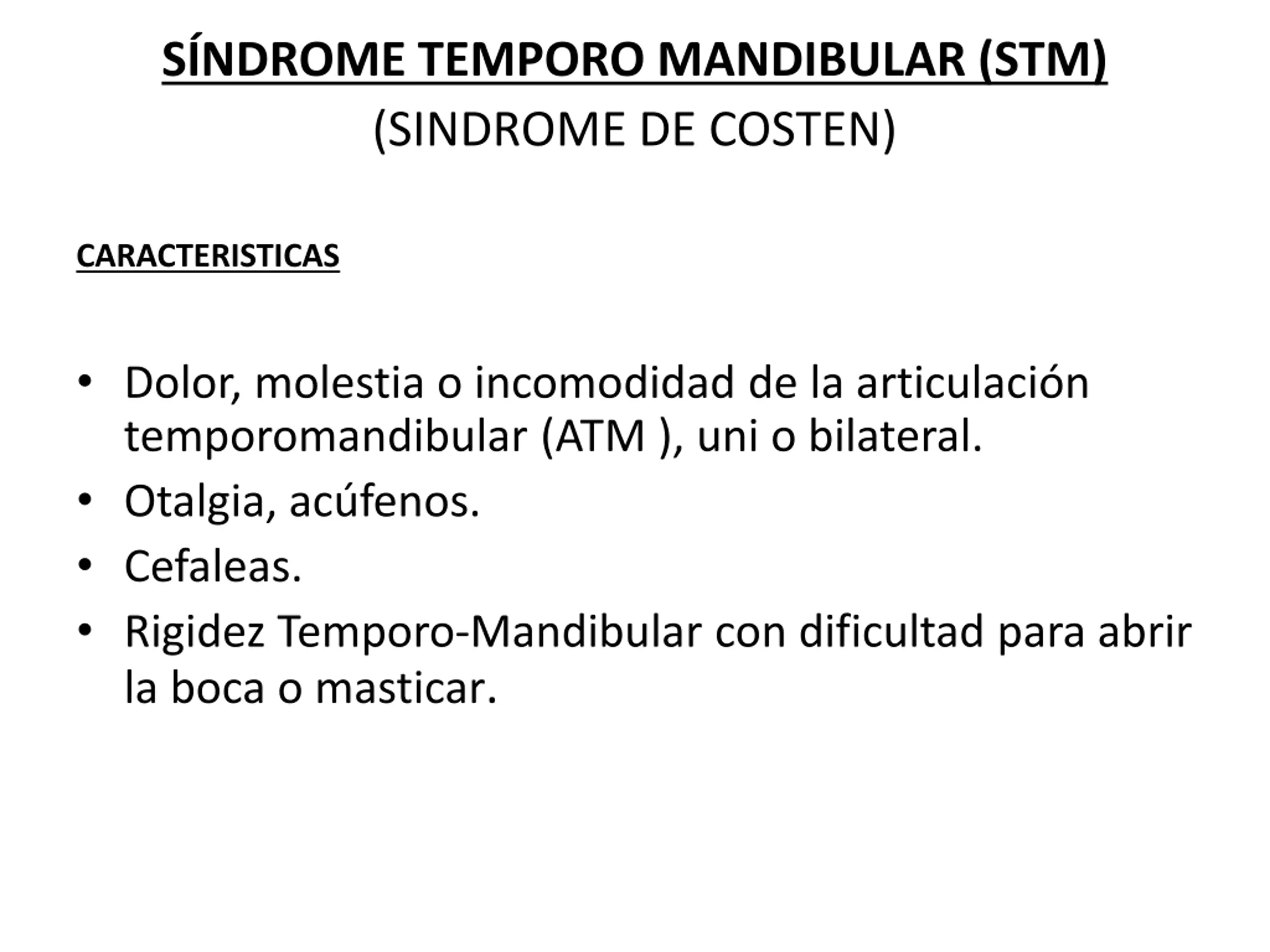 SÍNDROME TEMPORO MANDIBULAR (STM)

(SINDROME DE COSTEN)

CARACTERISTICAS

• Dolor, molestia o incomodidad de la articulación temporomandibular (ATM ), uni o bilateral.
• Otalgia, acúfenos.
• Cefaleas.
• Rigidez Temporo-Mandibular con dificultad para abrir la boca o masticar.